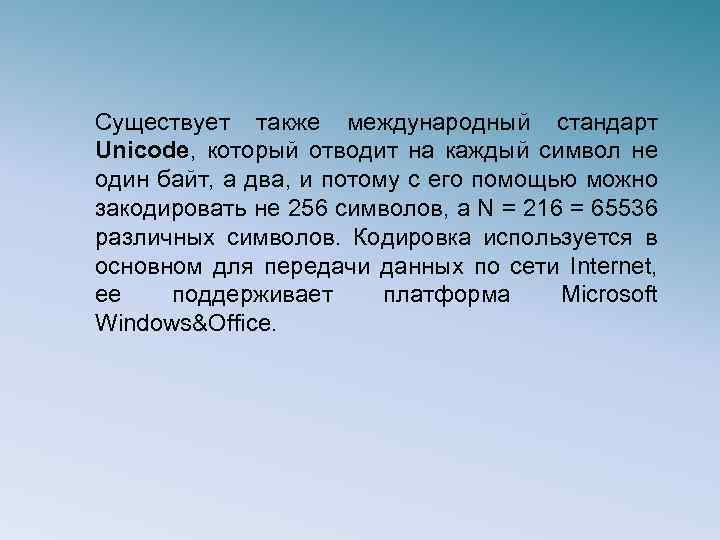 Существует также международный стандарт Unicode, который отводит на каждый символ не один байт, а два, и потому с его помощью можно закодировать не 256 символов, а N = 216 = 65536 различных символов. Кодировка используется в основном для передачи данных по сети Internet, ее поддерживает платформа Microsoft Windows&Office.